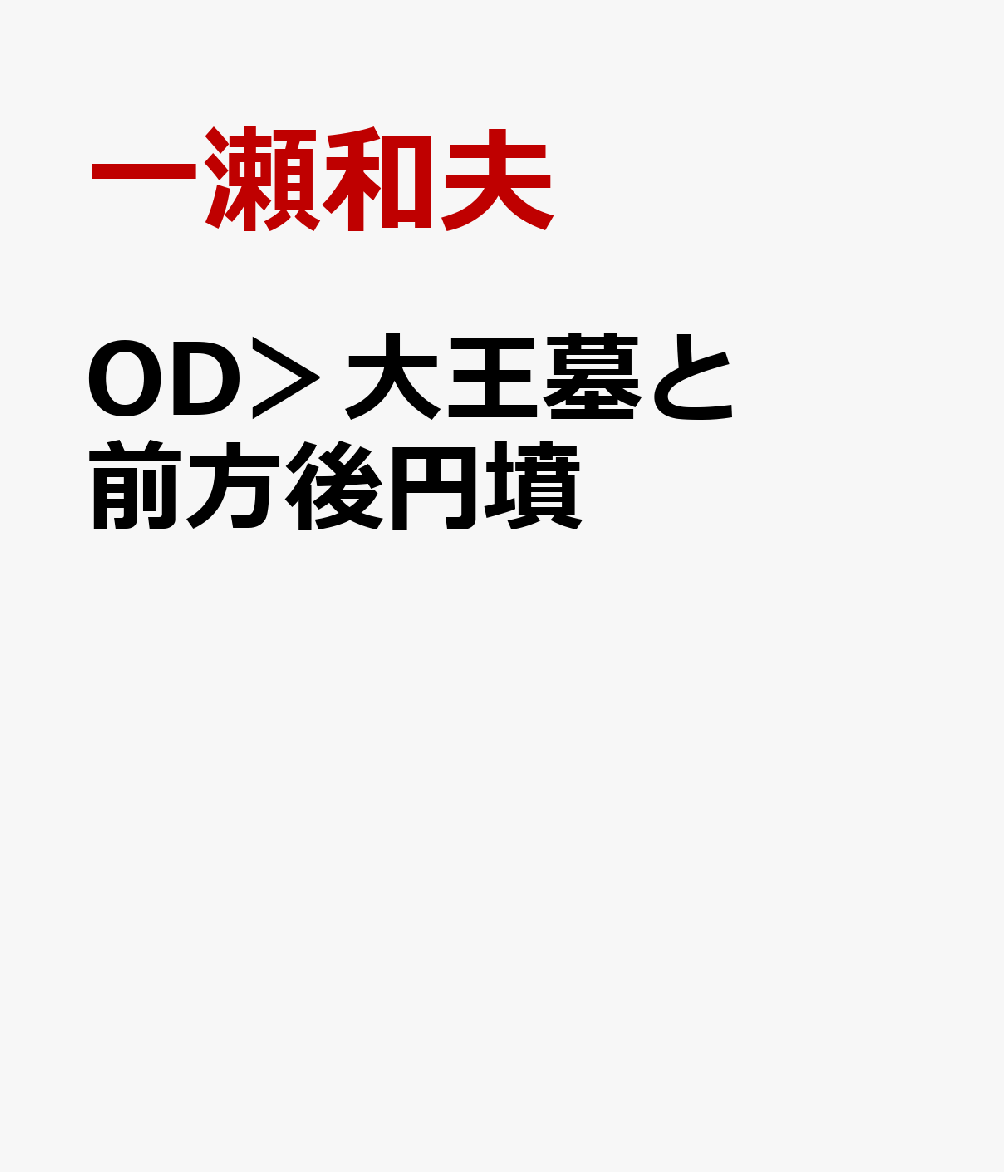 一瀬和夫

OD＞大王墓と前方後円墳